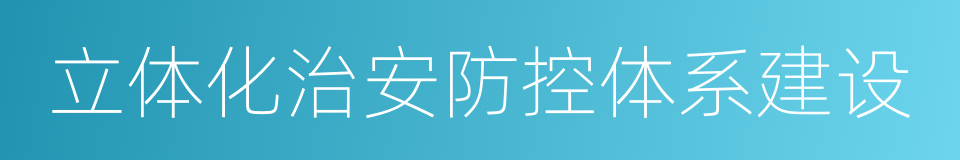 立体化治安防控体系建设